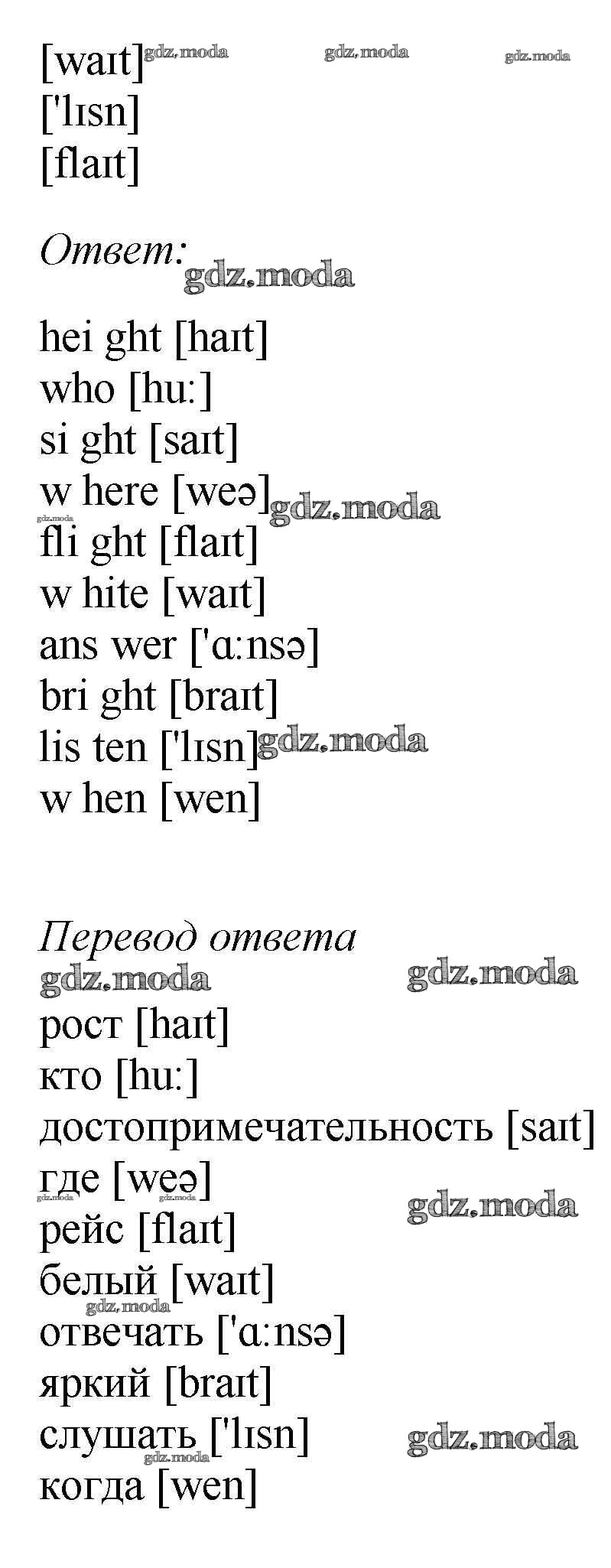 [waɪt]
['lɪsn]
[flaɪt]

Ответ:

hei ght [haɪt]
who [hu:]
si ght [saɪt]
w here [weə]
fli ght [flaɪt]
w hite [waɪt]
ans wer ['ɑ:nsə]
bri ght [braɪt]
lis ten ['lɪsn]
w hen [wen]

Перевод ответа

рост [haɪt]
кто [hu:]
достопримечательность [saɪt]
где [weə]
рейс [flaɪt]
белый [waɪt]
отвечать ['ɑ:nsə]
яркий [braɪt]
слушать ['lɪsn]
когда [wen]

gdz.moda